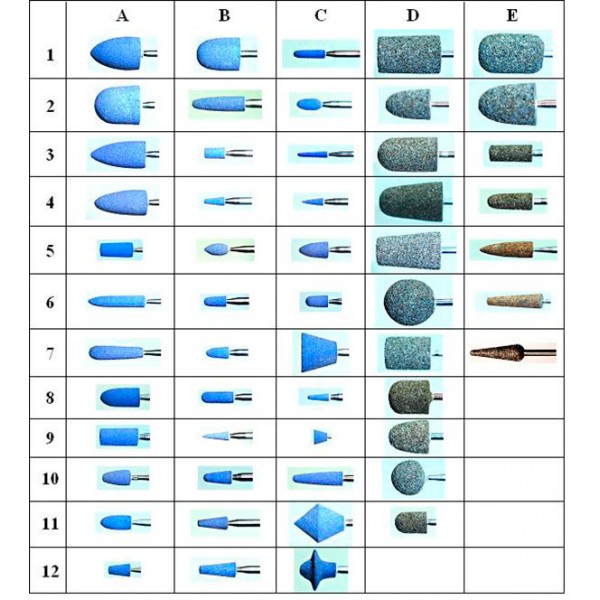 | | A | B | C | D | E |
|---|---|---|---|---|---|
| 1 | | | | | |
| 2 | | | | | |
| 3 | | | | | |
| 4 | | | | | |
| 5 | | | | | |
| 6 | | | | | |
| 7 | | | | | |
| 8 | | | | | |
| 9 | | | | | |
| 10 | | | | | |
| 11 | | | | | |
| 12 | | | | | |